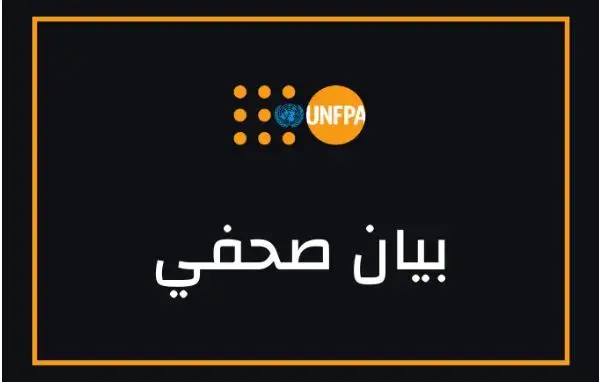 UNFPA

بيان صحفي